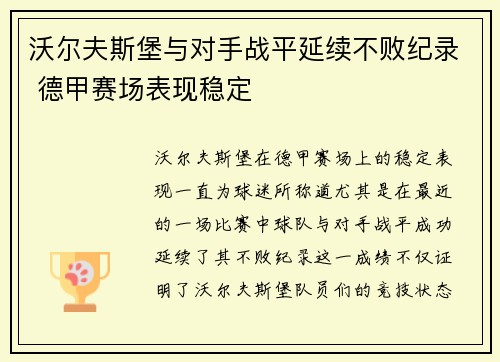 沃尔夫斯堡与对手战平延续不败纪录 德甲赛场表现稳定

沃尔夫斯堡在德甲赛场上的稳定表现一直为球迷所称道尤其是在最近的一场比赛中球队与对手战平成功延续了其不败纪录这一成绩不仅证明了沃尔夫斯堡队员们的竞技状态